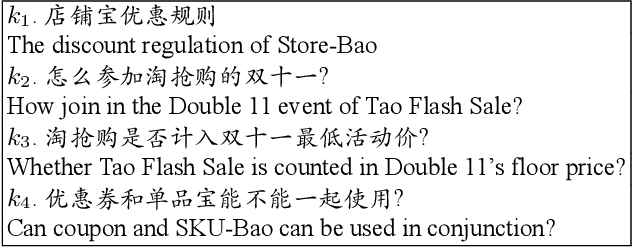 $k_1$. 店铺宝优惠规则
The discount regulation of Store-Bao
$k_2$. 怎么参加淘抢购的双十一?
How join in the Double 11 event of Tao Flash Sale?
$k_3$. 淘抢购是否计入双十一最低活动价?
Whether Tao Flash Sale is counted in Double 11's floor price?
$k_4$. 优惠券和单品宝能不能一起使用?
Can coupon and SKU-Bao can be used in conjunction?